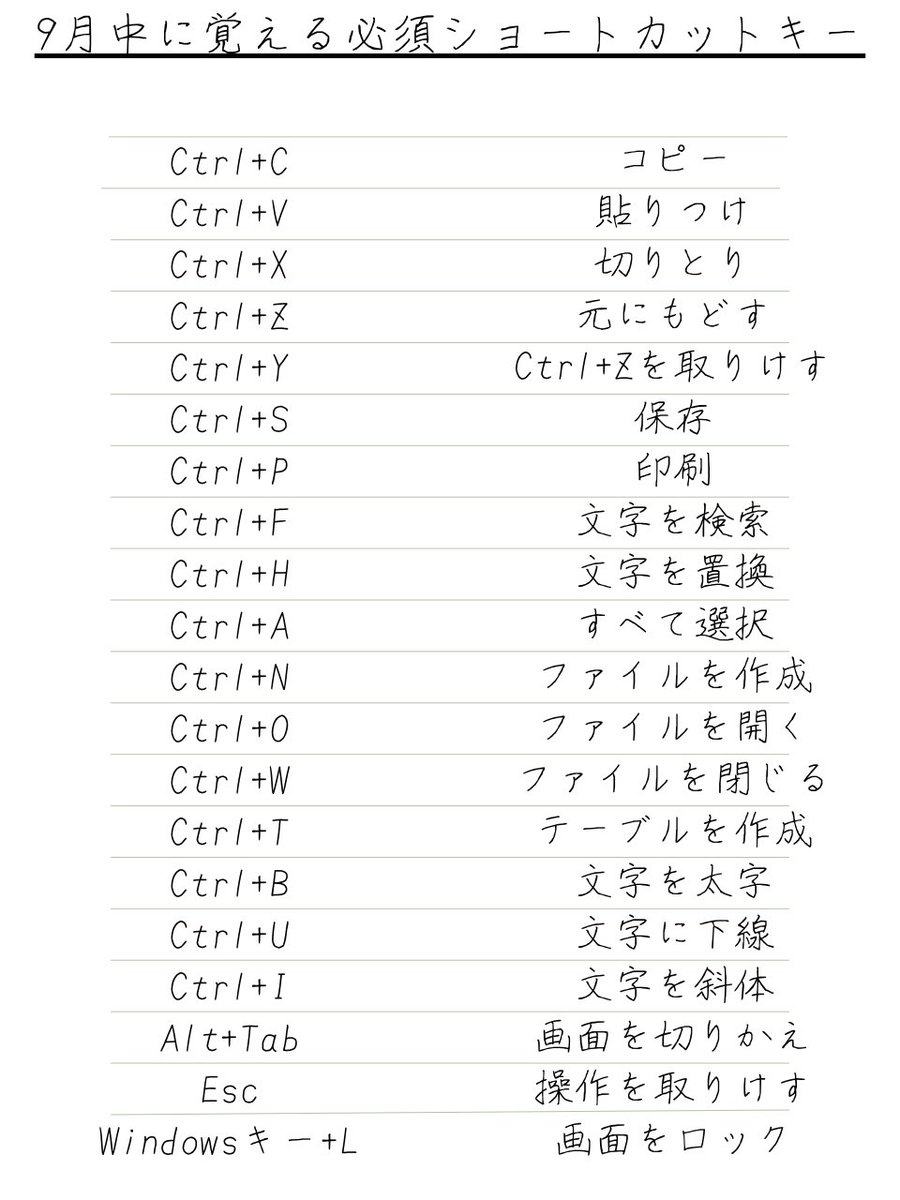 9月中に覚える必須ショートカットキー

| | |
|---|---|
| Ctrl+C | コピー |
| Ctrl+V | 貼りつけ |
| Ctrl+X | 切りとり |
| Ctrl+Z | 元にもどす |
| Ctrl+Y | Ctrl+Zを取りけす |
| Ctrl+S | 保存 |
| Ctrl+P | 印刷 |
| Ctrl+F | 文字を検索 |
| Ctrl+H | 文字を置換 |
| Ctrl+A | すべて選択 |
| Ctrl+N | ファイルを作成 |
| Ctrl+O | ファイルを開く |
| Ctrl+W | ファイルを閉じる |
| Ctrl+T | テーブルを作成 |
| Ctrl+B | 文字を太字 |
| Ctrl+U | 文字に下線 |
| Ctrl+I | 文字を斜体 |
| Alt+Tab | 画面を切りかえ |
| Esc | 操作を取りけす |
| Windowsキー+L | 画面をロック |